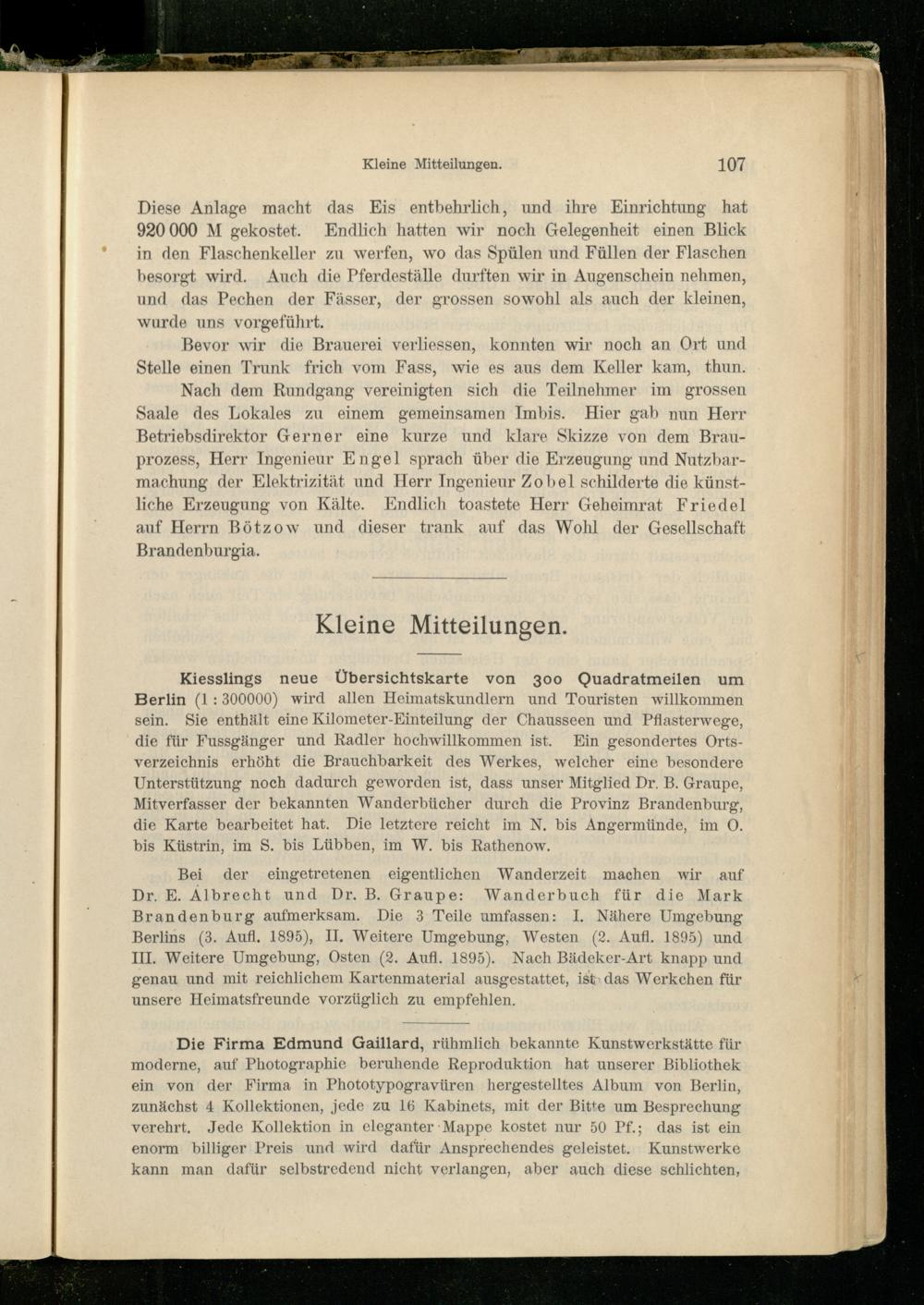 Kleine Mitteilungen. 107

Diese Anlage macht das Eis entbehrlich, und ihre Einrichtung hat 920 000 M gekostet. Endlich hatten wir noch Gelegenheit einen Blick in den Flaschenkeller zu werfen, wo das Spülen und Füllen der Flaschen besorgt wird. Auch die Pferdeställe durften wir in Augenschein nehmen, und das Pechen der Fässer, der grossen sowohl als auch der kleinen, wurde uns vorgeführt.

Bevor wir die Brauerei verliessen, konnten wir noch an Ort und Stelle einen Trunk frich vom Fass, wie es aus dem Keller kam, thun.

Nach dem Rundgang vereinigten sich die Teilnehmer im grossen Saale des Lokales zu einem gemeinsamen Imbis. Hier gab nun Herr Betriebsdirektor Gerner eine kurze und klare Skizze von dem Brauprozess, Herr Ingenieur Engel sprach über die Erzeugung und Nutzbarmachung der Elektrizität und Herr Ingenieur Zobel schilderte die künstliche Erzeugung von Kälte. Endlich toastete Herr Geheimrat Friedel auf Herrn Bötzow und dieser trank auf das Wohl der Gesellschaft Brandenburgia.

Kleine Mitteilungen.

Kiesslings neue Übersichtskarte von 300 Quadratmeilen um Berlin (1 : 300000) wird allen Heimatskundlern und Touristen willkommen sein. Sie enthält eine Kilometer-Einteilung der Chausseen und Pflasterwege, die für Fussgänger und Radler hochwillkommen ist. Ein gesondertes Ortsverzeichnis erhöht die Brauchbarkeit des Werkes, welcher eine besondere Unterstützung noch dadurch geworden ist, dass unser Mitglied Dr. B. Graupe, Mitverfasser der bekannten Wanderbücher durch die Provinz Brandenburg, die Karte bearbeitet hat. Die letztere reicht im N. bis Angermünde, im O. bis Küstrin, im S. bis Lübben, im W. bis Rathenow.

Bei der eingetretenen eigentlichen Wanderzeit machen wir auf Dr. E. Albrecht und Dr. B. Graupe: Wanderbuch für die Mark Brandenburg aufmerksam. Die 3 Teile umfassen: I. Nähere Umgebung Berlins (3. Aufl. 1895), II. Weitere Umgebung, Westen (2. Aufl. 1895) und III. Weitere Umgebung, Osten (2. Aufl. 1895). Nach Bädeker-Art knapp und genau und mit reichlichem Kartenmaterial ausgestattet, ist das Werkchen für unsere Heimatsfreunde vorzüglich zu empfehlen.

Die Firma Edmund Gaillard, rühmlich bekannte Kunstwerkstätte für moderne, auf Photographie beruhende Reproduktion hat unserer Bibliothek ein von der Firma in Phototypogravüren hergestelltes Album von Berlin, zunächst 4 Kollektionen, jede zu 16 Kabinets, mit der Bitte um Besprechung verehrt. Jede Kollektion in eleganter Mappe kostet nur 50 Pf.; das ist ein enorm billiger Preis und wird dafür Ansprechendes geleistet. Kunstwerke kann man dafür selbstredend nicht verlangen, aber auch diese schlichten,